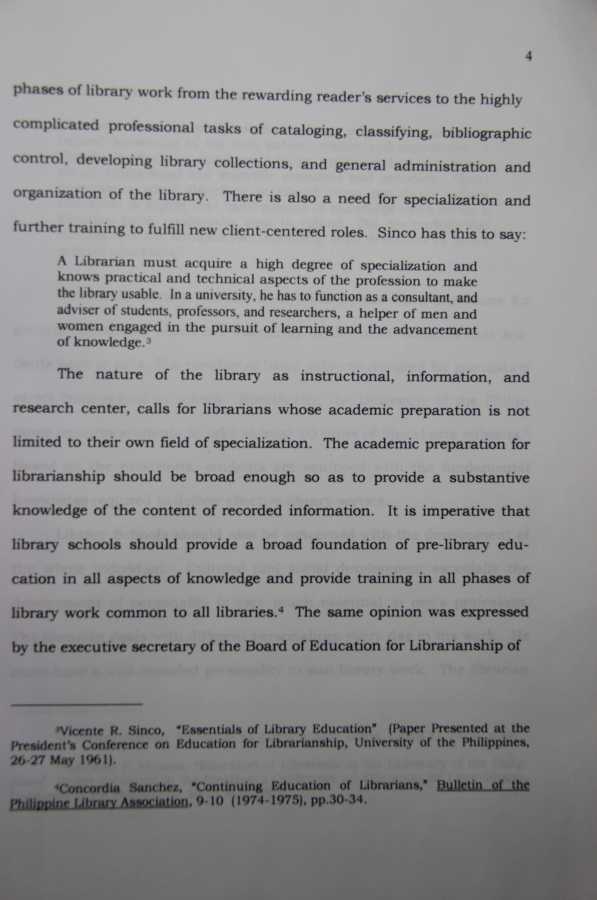 4

phases of library work from the rewarding reader's services to the highly complicated professional tasks of cataloging, classifying, bibliographic control, developing library collections, and general administration and organization of the library. There is also a need for specialization and further training to fulfill new client-centered roles. Sinco has this to say:

A Librarian must acquire a high degree of specialization and knows practical and technical aspects of the profession to make the library usable. In a university, he has to function as a consultant, and adviser of students, professors, and researchers, a helper of men and women engaged in the pursuit of learning and the advancement of knowledge.$^3$

The nature of the library as instructional, information, and research center, calls for librarians whose academic preparation is not limited to their own field of specialization. The academic preparation for librarianship should be broad enough so as to provide a substantive knowledge of the content of recorded information. It is imperative that library schools should provide a broad foundation of pre-library education in all aspects of knowledge and provide training in all phases of library work common to all libraries.$^4$ The same opinion was expressed by the executive secretary of the Board of Education for Librarianship of

$^3$Vicente R. Sinco, "Essentials of Library Education" (Paper Presented at the President's Conference on Education for Librarianship, University of the Philippines, 26-27 May 1961).

$^4$Concordia Sanchez, "Continuing Education of Librarians," Bulletin of the Philippine Library Association, 9-10 (1974-1975), pp.30-34.